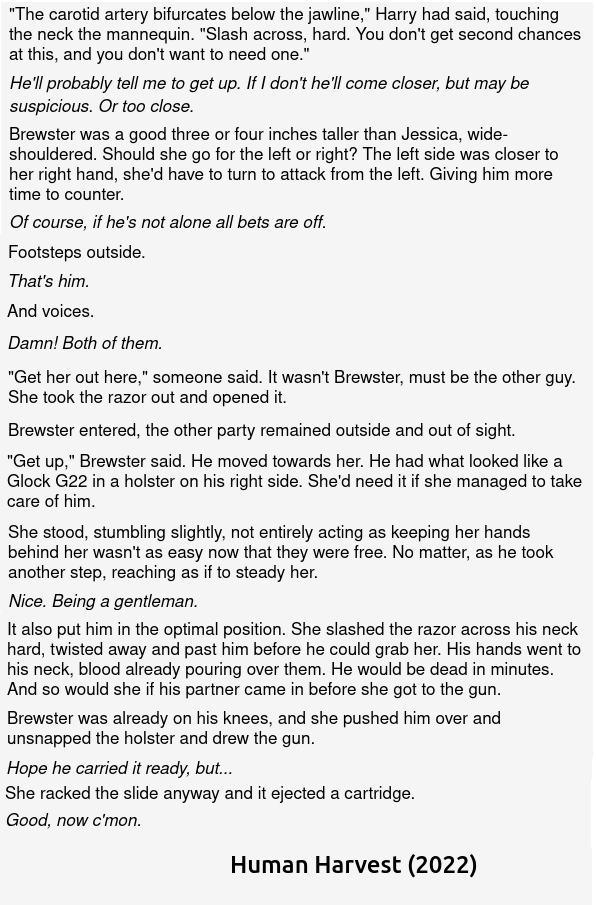 "The carotid artery bifurcates below the jawline," Harry had said, touching the neck the mannequin. "Slash across, hard. You don't get second chances at this, and you don't want to need one."

He'll probably tell me to get up. If I don't he'll come closer, but may be suspicious. Or too close.

Brewster was a good three or four inches taller than Jessica, wide-shouldered. Should she go for the left or right? The left side was closer to her right hand, she'd have to turn to attack from the left. Giving him more time to counter.

Of course, if he's not alone all bets are off.

Footsteps outside.

That's him.

And voices.

Damn! Both of them.

"Get her out here," someone said. It wasn't Brewster, must be the other guy. She took the razor out and opened it.

Brewster entered, the other party remained outside and out of sight.

"Get up," Brewster said. He moved towards her. He had what looked like a Glock G22 in a holster on his right side. She'd need it if she managed to take care of him.

She stood, stumbling slightly, not entirely acting as keeping her hands behind her wasn't as easy now that they were free. No matter, as he took another step, reaching as if to steady her.

Nice. Being a gentleman.

It also put him in the optimal position. She slashed the razor across his neck hard, twisted away and past him before he could grab her. His hands went to his neck, blood already pouring over them. He would be dead in minutes. And so would she if his partner came in before she got to the gun.

Brewster was already on his knees, and she pushed him over and unsnapped the holster and drew the gun.

Hope he carried it ready, but...

She racked the slide anyway and it ejected a cartridge.

Good, now c'mon.

Human Harvest (2022)